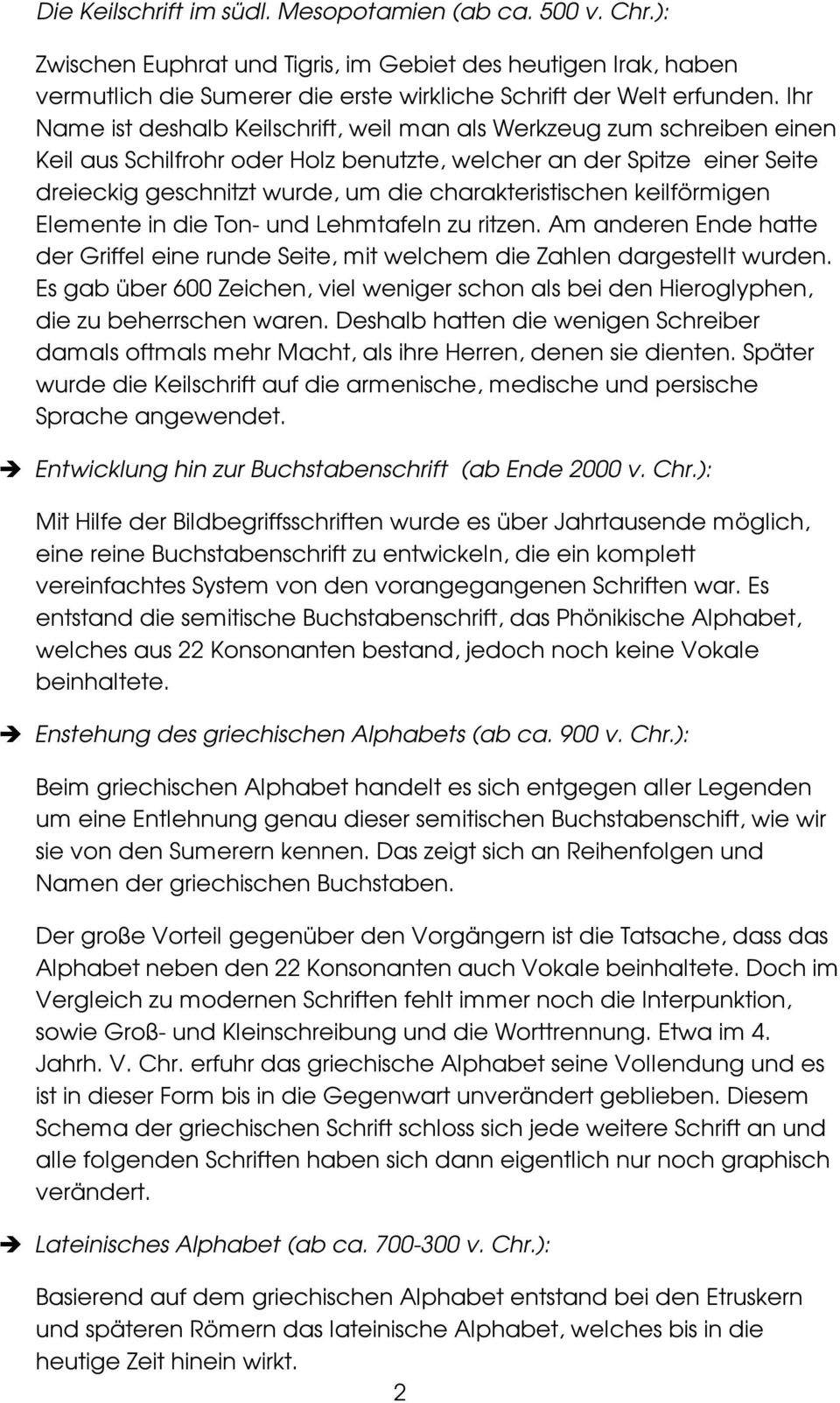 Die Keilschrift im südl. Mesopotamien (ab ca. 500 v. Chr.):

Zwischen Euphrat und Tigris, im Gebiet des heutigen Irak, haben vermutlich die Sumerer die erste wirkliche Schrift der Welt erfunden. Ihr Name ist deshalb Keilschrift, weil man als Werkzeug zum schreiben einen Keil aus Schilfrohr oder Holz benutzte, welcher an der Spitze einer Seite dreieckig geschnitzt wurde, um die charakteristischen keilförmigen Elemente in die Ton- und Lehmtafeln zu ritzen. Am anderen Ende hatte der Griffel eine runde Seite, mit welchem die Zahlen dargestellt wurden. Es gab über 600 Zeichen, viel weniger schon als bei den Hieroglyphen, die zu beherrschen waren. Deshalb hatten die wenigen Schreiber damals oftmals mehr Macht, als ihre Herren, denen sie dienten. Später wurde die Keilschrift auf die armenische, medische und persische Sprache angewendet.

➔ Entwicklung hin zur Buchstabenschrift (ab Ende 2000 v. Chr.):

Mit Hilfe der Bildbegriffsschriften wurde es über Jahrtausende möglich, eine reine Buchstabenschrift zu entwickeln, die ein komplett vereinfachtes System von den vorangegangenen Schriften war. Es entstand die semitische Buchstabenschrift, das Phönikische Alphabet, welches aus 22 Konsonanten bestand, jedoch noch keine Vokale beinhaltete.

➔ Enstehung des griechischen Alphabets (ab ca. 900 v. Chr.):

Beim griechischen Alphabet handelt es sich entgegen aller Legenden um eine Entlehnung genau dieser semitischen Buchstabenschift, wie wir sie von den Sumerern kennen. Das zeigt sich an Reihenfolgen und Namen der griechischen Buchstaben.

Der große Vorteil gegenüber den Vorgängern ist die Tatsache, dass das Alphabet neben den 22 Konsonanten auch Vokale beinhaltete. Doch im Vergleich zu modernen Schriften fehlt immer noch die Interpunktion, sowie Groß- und Kleinschreibung und die Worttrennung. Etwa im 4. Jahrh. V. Chr. erfuhr das griechische Alphabet seine Vollendung und es ist in dieser Form bis in die Gegenwart unverändert geblieben. Diesem Schema der griechischen Schrift schloss sich jede weitere Schrift an und alle folgenden Schriften haben sich dann eigentlich nur noch graphisch verändert.

➔ Lateinisches Alphabet (ab ca. 700-300 v. Chr.):

Basierend auf dem griechischen Alphabet entstand bei den Etruskern und späteren Römern das lateinische Alphabet, welches bis in die heutige Zeit hinein wirkt.

2